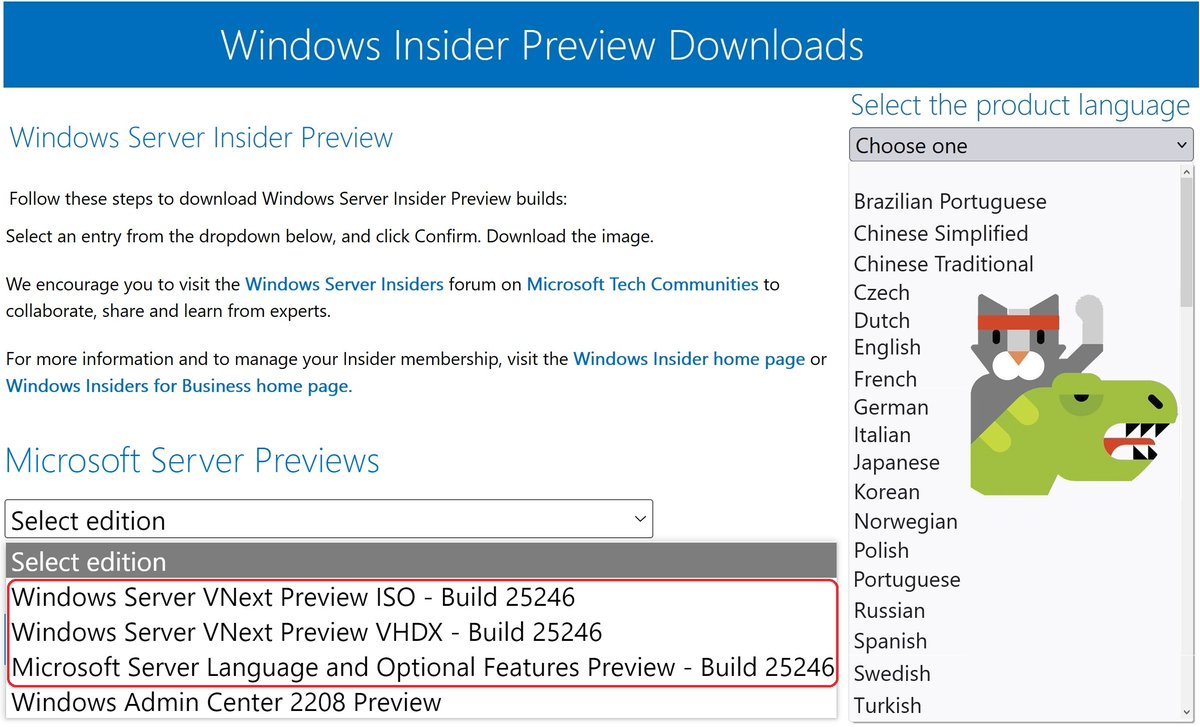 Windows Insider Preview Downloads

Windows Server Insider Preview

Follow these steps to download Windows Server Insider Preview builds:

Select an entry from the dropdown below, and click Confirm. Download the image.

We encourage you to visit the Windows Server Insiders forum on Microsoft Tech Communities to collaborate, share and learn from experts.

For more information and to manage your Insider membership, visit the Windows Insider home page or Windows Insiders for Business home page.

Microsoft Server Previews

Select edition

Select edition
Windows Server VNext Preview ISO - Build 25246
Windows Server VNext Preview VHDX - Build 25246
Microsoft Server Language and Optional Features Preview - Build 25246
Windows Admin Center 2208 Preview

Select the product language

Choose one

Brazilian Portuguese
Chinese Simplified
Chinese Traditional
Czech
Dutch
English
French
German
Italian
Japanese
Korean
Norwegian
Polish
Portuguese
Russian
Spanish
Swedish
Turkish